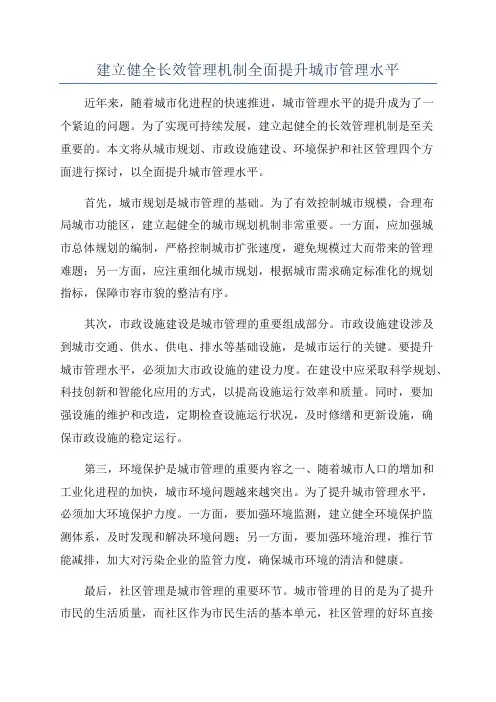 建立健全长效管理机制全面提升城市管理水平

近年来，随着城市化进程的快速推进，城市管理水平的提升成为了一个紧迫的问题。为了实现可持续发展，建立起健全的长效管理机制是至关重要的。本文将从城市规划、市政设施建设、环境保护和社区管理四个方面进行探讨，以全面提升城市管理水平。

首先，城市规划是城市管理的基础。为了有效控制城市规模，合理布局城市功能区，建立起健全的城市规划机制非常重要。一方面，应加强城市总体规划的编制，严格控制城市扩张速度，避免规模过大而带来的管理难题；另一方面，应注重细化城市规划，根据城市需求确定标准化的规划指标，保障市容市貌的整洁有序。

其次，市政设施建设是城市管理的重要组成部分。市政设施建设涉及到城市交通、供水、供电、排水等基础设施，是城市运行的关键。要提升城市管理水平，必须加大市政设施的建设力度。在建设中应采取科学规划、科技创新和智能化应用的方式，以提高设施运行效率和质量。同时，要加强设施的维护和改造，定期检查设施运行状况，及时修缮和更新设施，确保市政设施的稳定运行。

第三，环境保护是城市管理的重要内容之一、随着城市人口的增加和工业化进程的加快，城市环境问题越来越突出。为了提升城市管理水平，必须加大环境保护力度。一方面，要加强环境监测，建立健全环境保护监测体系，及时发现和解决环境问题；另一方面，要加强环境治理，推行节能减排，加大对污染企业的监管力度，确保城市环境的清洁和健康。

最后，社区管理是城市管理的重要环节。城市管理的目的是为了提升市民的生活质量，而社区作为市民生活的基本单元，社区管理的好坏直接